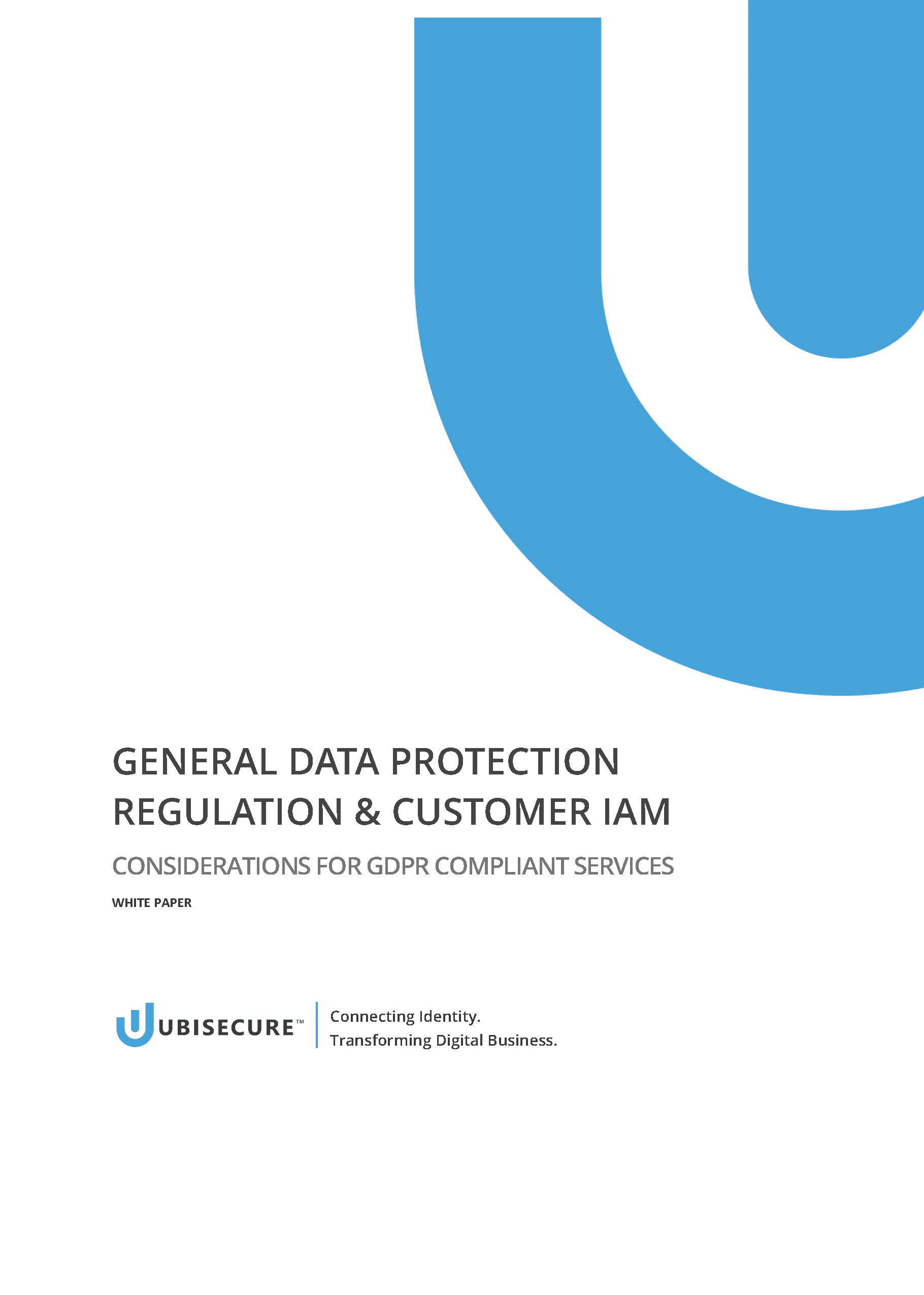 GENERAL DATA PROTECTION REGULATION & CUSTOMER IAM

CONSIDERATIONS FOR GDPR COMPLIANT SERVICES

WHITE PAPER

UBISECURE™

Connecting Identity.
Transforming Digital Business.